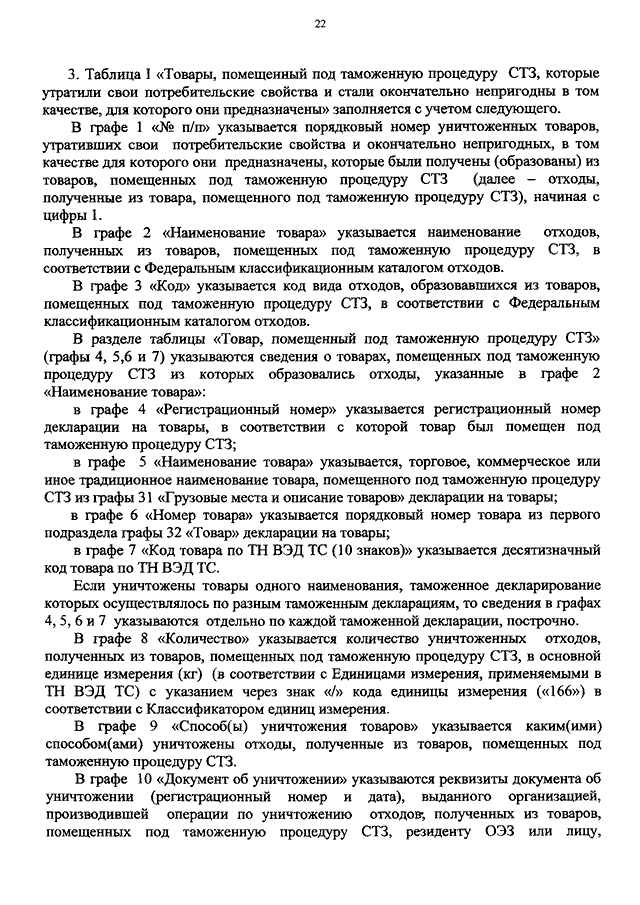 22

3. Таблица I «Товары, помещенный под таможенную процедуру СТЗ, которые утратили свои потребительские свойства и стали окончательно непригодны в том качестве, для которого они предназначены» заполняется с учетом следующего.

В графе 1 «№ п/п» указывается порядковый номер уничтоженных товаров, утративших свои потребительские свойства и окончательно непригодных, в том качестве для которого они предназначены, которые были получены (образованы) из товаров, помещенных под таможенную процедуру СТЗ (далее – отходы, полученные из товара, помещенного под таможенную процедуру СТЗ), начиная с цифры 1.

В графе 2 «Наименование товара» указывается наименование отходов, полученных из товаров, помещенных под таможенную процедуру СТЗ, в соответствии с Федеральным классификационным каталогом отходов.

В графе 3 «Код» указывается код вида отходов, образовавшихся из товаров, помещенных под таможенную процедуру СТЗ, в соответствии с Федеральным классификационным каталогом отходов.

В разделе таблицы «Товар, помещенный под таможенную процедуру СТЗ» (графы 4, 5,6 и 7) указываются сведения о товарах, помещенных под таможенную процедуру СТЗ из которых образовались отходы, указанные в графе 2 «Наименование товара»:

в графе 4 «Регистрационный номер» указывается регистрационный номер декларации на товары, в соответствии с которой товар был помещен под таможенную процедуру СТЗ;

в графе 5 «Наименование товара» указывается, торговое, коммерческое или иное традиционное наименование товара, помещенного под таможенную процедуру СТЗ из графы 31 «Грузовые места и описание товаров» декларации на товары;

в графе 6 «Номер товара» указывается порядковый номер товара из первого подраздела графы 32 «Товар» декларации на товары;

в графе 7 «Код товара по ТН ВЭД ТС (10 знаков)» указывается десятизначный код товара по ТН ВЭД ТС.

Если уничтожены товары одного наименования, таможенное декларирование которых осуществлялось по разным таможенным декларациям, то сведения в графах 4, 5, 6 и 7 указываются отдельно по каждой таможенной декларации, построчно.

В графе 8 «Количество» указывается количество уничтоженных отходов, полученных из товаров, помещенных под таможенную процедуру СТЗ, в основной единице измерения (кг) (в соответствии с Единицами измерения, применяемыми в ТН ВЭД ТС) с указанием через знак «/» кода единицы измерения («166») в соответствии с Классификатором единиц измерения.

В графе 9 «Способ(ы) уничтожения товаров» указывается каким(ими) способом(ами) уничтожены отходы, полученные из товаров, помещенных под таможенную процедуру СТЗ.

В графе 10 «Документ об уничтожении» указываются реквизиты документа об уничтожении (регистрационный номер и дата), выданного организацией, производившей операции по уничтожению отходов, полученных из товаров, помещенных под таможенную процедуру СТЗ, резиденту ОЭЗ или лицу,